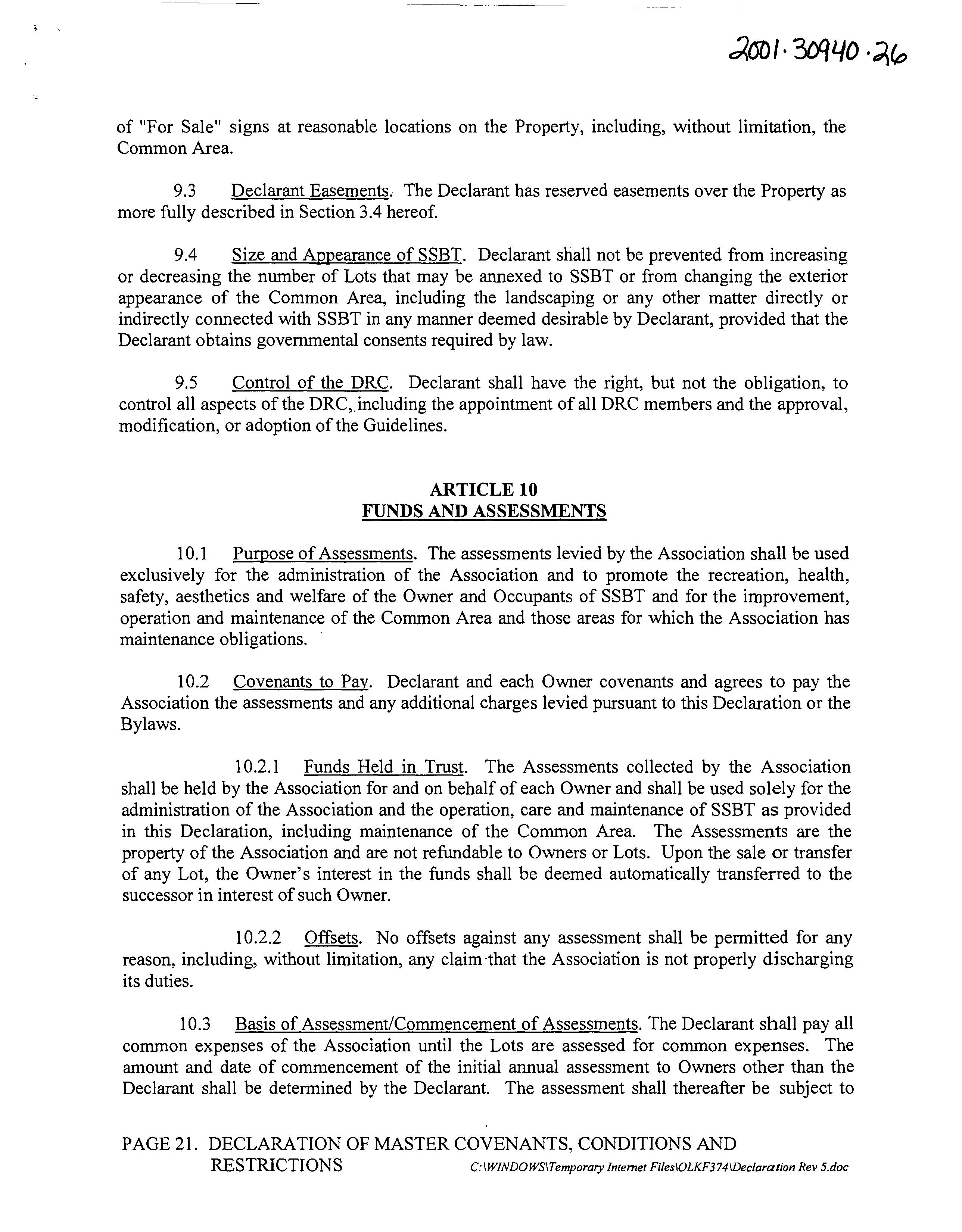 2001·30940·26

of "For Sale" signs at reasonable locations on the Property, including, without limitation, the Common Area.

9.3 Declarant Easements. The Declarant has reserved easements over the Property as more fully described in Section 3.4 hereof.

9.4 Size and Appearance of SSBT. Declarant shall not be prevented from increasing or decreasing the number of Lots that may be annexed to SSBT or from changing the exterior appearance of the Common Area, including the landscaping or any other matter directly or indirectly connected with SSBT in any manner deemed desirable by Declarant, provided that the Declarant obtains governmental consents required by law.

9.5 Control of the DRC. Declarant shall have the right, but not the obligation, to control all aspects of the DRC, including the appointment of all DRC members and the approval, modification, or adoption of the Guidelines.

ARTICLE 10
FUNDS AND ASSESSMENTS

10.1 Purpose of Assessments. The assessments levied by the Association shall be used exclusively for the administration of the Association and to promote the recreation, health, safety, aesthetics and welfare of the Owner and Occupants of SSBT and for the improvement, operation and maintenance of the Common Area and those areas for which the Association has maintenance obligations.

10.2 Covenants to Pay. Declarant and each Owner covenants and agrees to pay the Association the assessments and any additional charges levied pursuant to this Declaration or the Bylaws.

10.2.1 Funds Held in Trust. The Assessments collected by the Association shall be held by the Association for and on behalf of each Owner and shall be used solely for the administration of the Association and the operation, care and maintenance of SSBT as provided in this Declaration, including maintenance of the Common Area. The Assessments are the property of the Association and are not refundable to Owners or Lots. Upon the sale or transfer of any Lot, the Owner's interest in the funds shall be deemed automatically transferred to the successor in interest of such Owner.

10.2.2 Offsets. No offsets against any assessment shall be permitted for any reason, including, without limitation, any claim that the Association is not properly discharging its duties.

10.3 Basis of Assessment/Commencement of Assessments. The Declarant shall pay all common expenses of the Association until the Lots are assessed for common expenses. The amount and date of commencement of the initial annual assessment to Owners other than the Declarant shall be determined by the Declarant. The assessment shall thereafter be subject to

PAGE 21. DECLARATION OF MASTER COVENANTS, CONDITIONS AND RESTRICTIONS C:\WINDOWS\Temporary Internet Files\OLKF374\Declaration Rev 5.doc